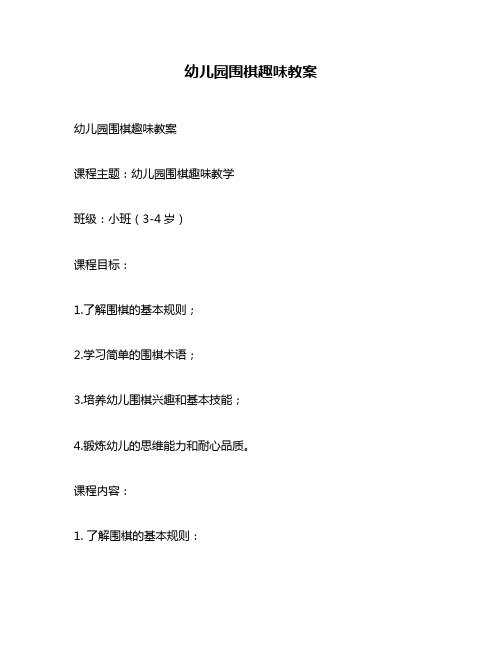 幼儿园围棋趣味教案

幼儿园围棋趣味教案

课程主题：幼儿园围棋趣味教学

班级：小班（3-4岁）

课程目标：

1.了解围棋的基本规则；

2.学习简单的围棋术语；

3.培养幼儿围棋兴趣和基本技能；

4.锻炼幼儿的思维能力和耐心品质。

课程内容：

1. 了解围棋的基本规则：